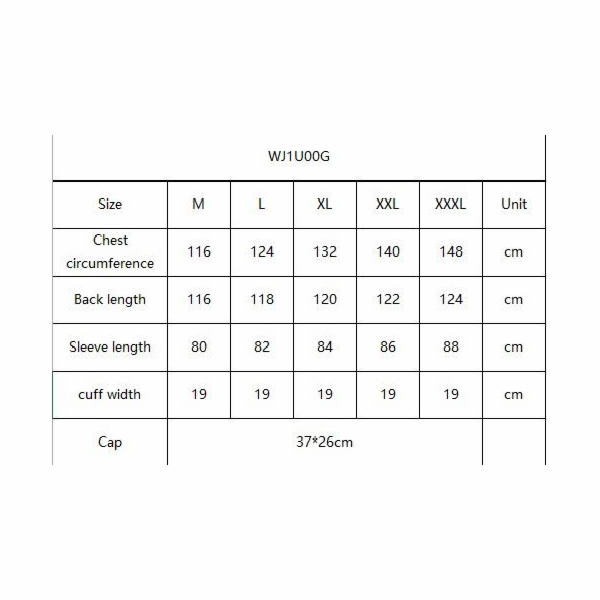 WJ1U00G

| Size | M | L | XL | XXL | XXXL | Unit |
|---|---|---|---|---|---|---|
| Chest circumference | 116 | 124 | 132 | 140 | 148 | cm |
| Back length | 116 | 118 | 120 | 122 | 124 | cm |
| Sleeve length | 80 | 82 | 84 | 86 | 88 | cm |
| cuff width | 19 | 19 | 19 | 19 | 19 | cm |
| Cap | 37*26cm | | | | | |